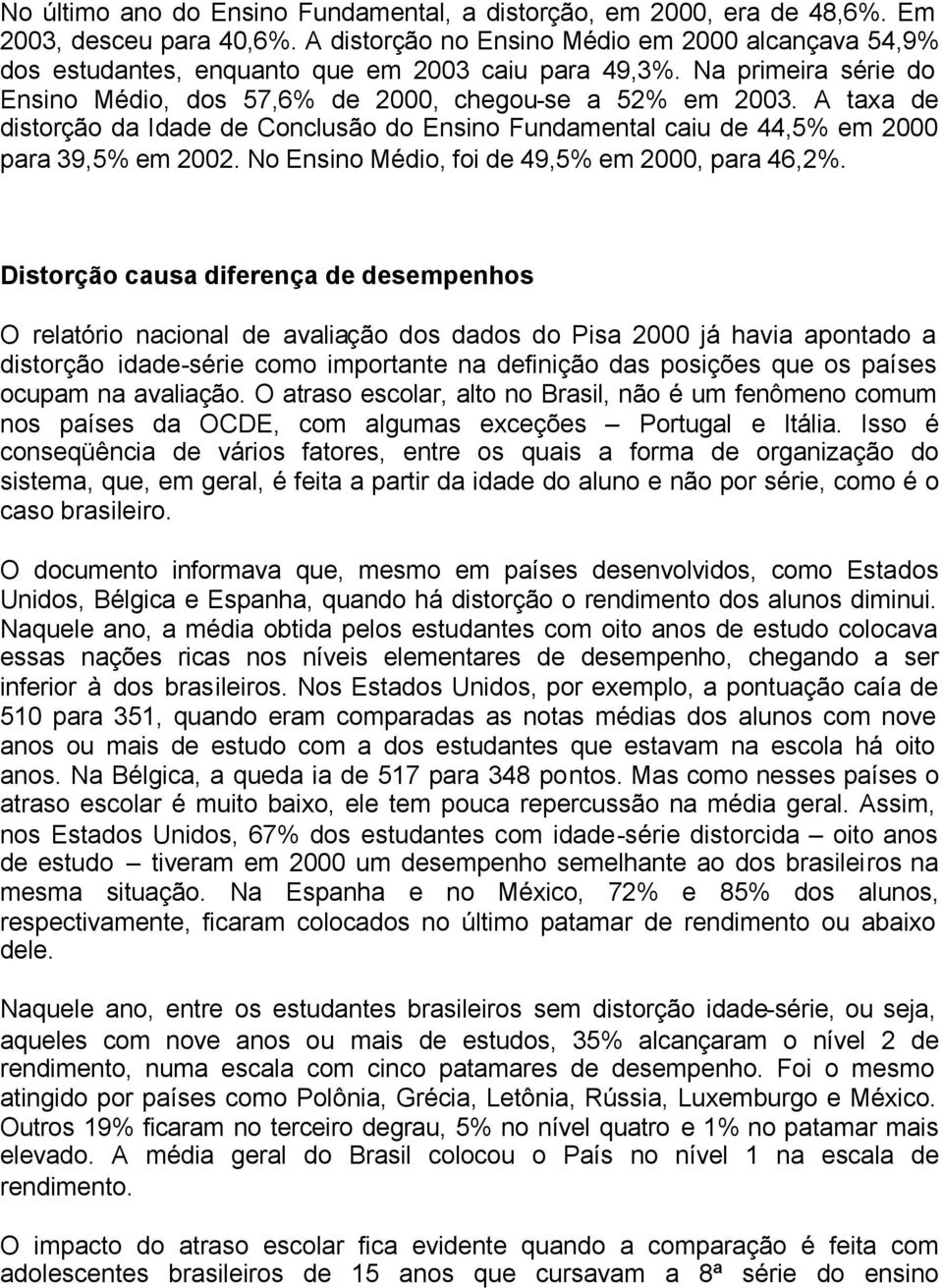 No último ano do Ensino Fundamental, a distorção, em 2000, era de 48,6%. Em 2003, desceu para 40,6%. A distorção no Ensino Médio em 2000 alcançava 54,9% dos estudantes, enquanto que em 2003 caiu para 49,3%. Na primeira série do Ensino Médio, dos 57,6% de 2000, chegou-se a 52% em 2003. A taxa de distorção da Idade de Conclusão do Ensino Fundamental caiu de 44,5% em 2000 para 39,5% em 2002. No Ensino Médio, foi de 49,5% em 2000, para 46,2%.

Distorção causa diferença de desempenhos

O relatório nacional de avaliação dos dados do Pisa 2000 já havia apontado a distorção idade-série como importante na definição das posições que os países ocupam na avaliação. O atraso escolar, alto no Brasil, não é um fenômeno comum nos países da OCDE, com algumas exceções – Portugal e Itália. Isso é conseqüência de vários fatores, entre os quais a forma de organização do sistema, que, em geral, é feita a partir da idade do aluno e não por série, como é o caso brasileiro.

O documento informava que, mesmo em países desenvolvidos, como Estados Unidos, Bélgica e Espanha, quando há distorção o rendimento dos alunos diminui. Naquele ano, a média obtida pelos estudantes com oito anos de estudo colocava essas nações ricas nos níveis elementares de desempenho, chegando a ser inferior à dos brasileiros. Nos Estados Unidos, por exemplo, a pontuação caía de 510 para 351, quando eram comparadas as notas médias dos alunos com nove anos ou mais de estudo com a dos estudantes que estavam na escola há oito anos. Na Bélgica, a queda ia de 517 para 348 pontos. Mas como nesses países o atraso escolar é muito baixo, ele tem pouca repercussão na média geral. Assim, nos Estados Unidos, 67% dos estudantes com idade-série distorcida – oito anos de estudo – tiveram em 2000 um desempenho semelhante ao dos brasileiros na mesma situação. Na Espanha e no México, 72% e 85% dos alunos, respectivamente, ficaram colocados no último patamar de rendimento ou abaixo dele.

Naquele ano, entre os estudantes brasileiros sem distorção idade-série, ou seja, aqueles com nove anos ou mais de estudos, 35% alcançaram o nível 2 de rendimento, numa escala com cinco patamares de desempenho. Foi o mesmo atingido por países como Polônia, Grécia, Letônia, Rússia, Luxemburgo e México. Outros 19% ficaram no terceiro degrau, 5% no nível quatro e 1% no patamar mais elevado. A média geral do Brasil colocou o País no nível 1 na escala de rendimento.

O impacto do atraso escolar fica evidente quando a comparação é feita com adolescentes brasileiros de 15 anos que cursavam a 8ª série do ensino